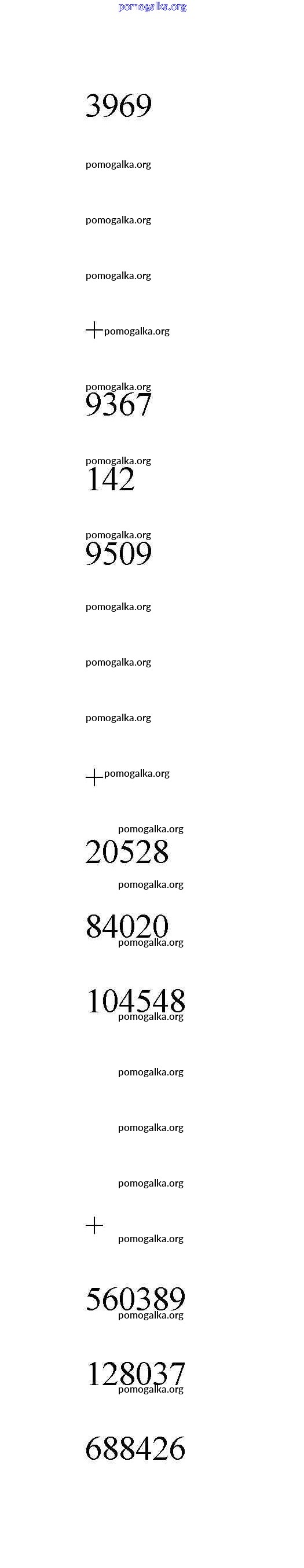 3969

+

9367

142

9509

+

20528

84020

104548

+

560389

128037

688426

pomogalka.org